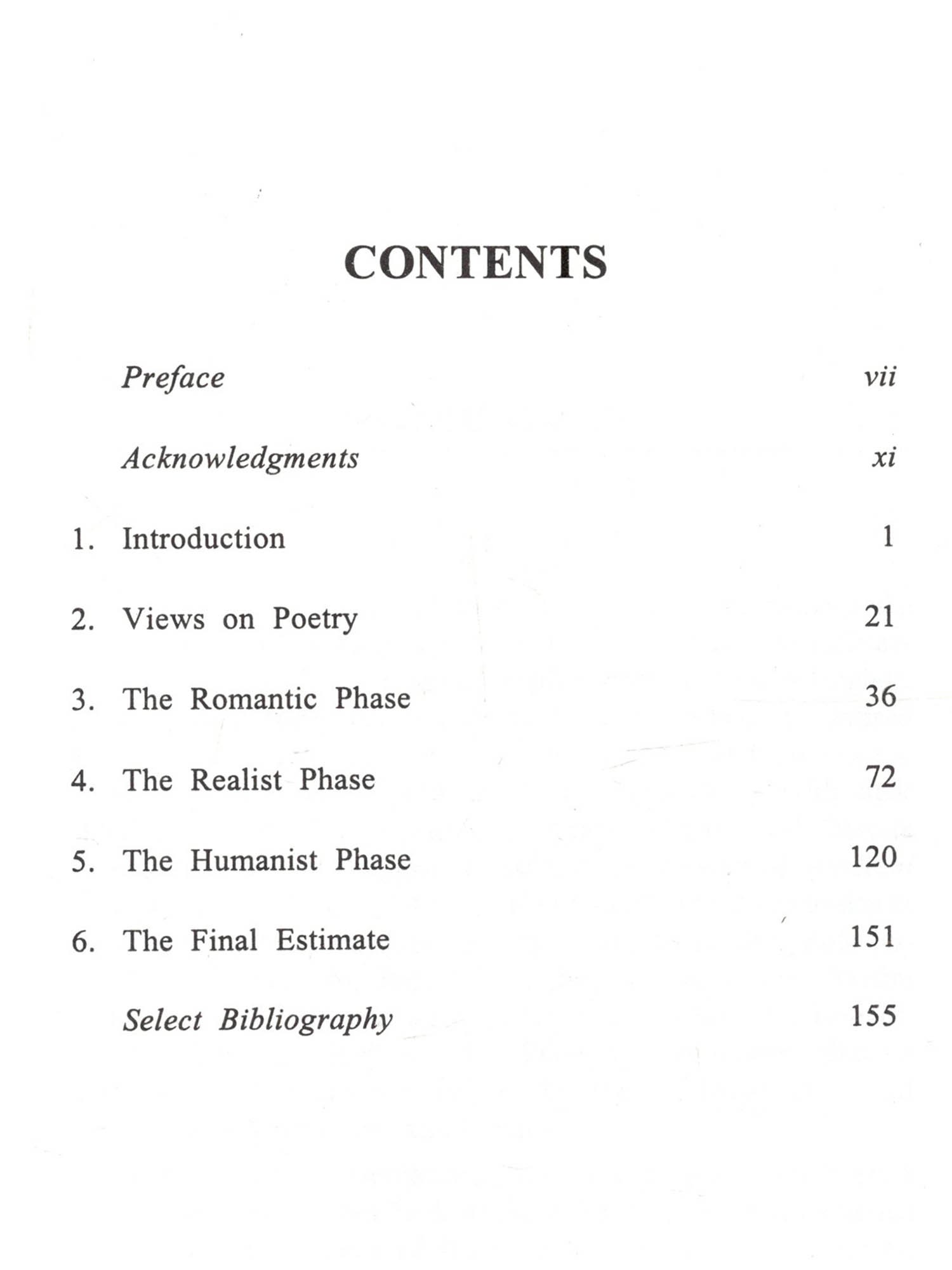 CONTENTS

Preface vii

Acknowledgments xi

1. Introduction 1

2. Views on Poetry 21

3. The Romantic Phase 36

4. The Realist Phase 72

5. The Humanist Phase 120

6. The Final Estimate 151

Select Bibliography 155